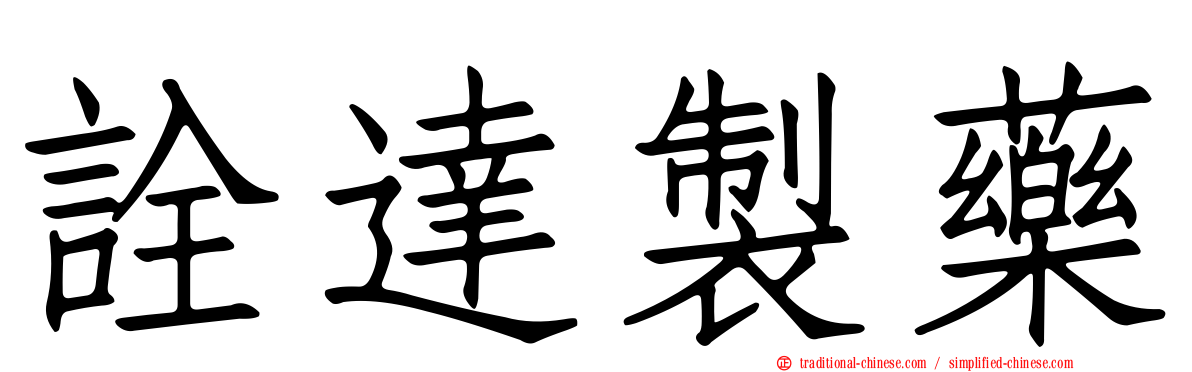 詮達製藥

traditional-chinese.com / simplified-chinese.com